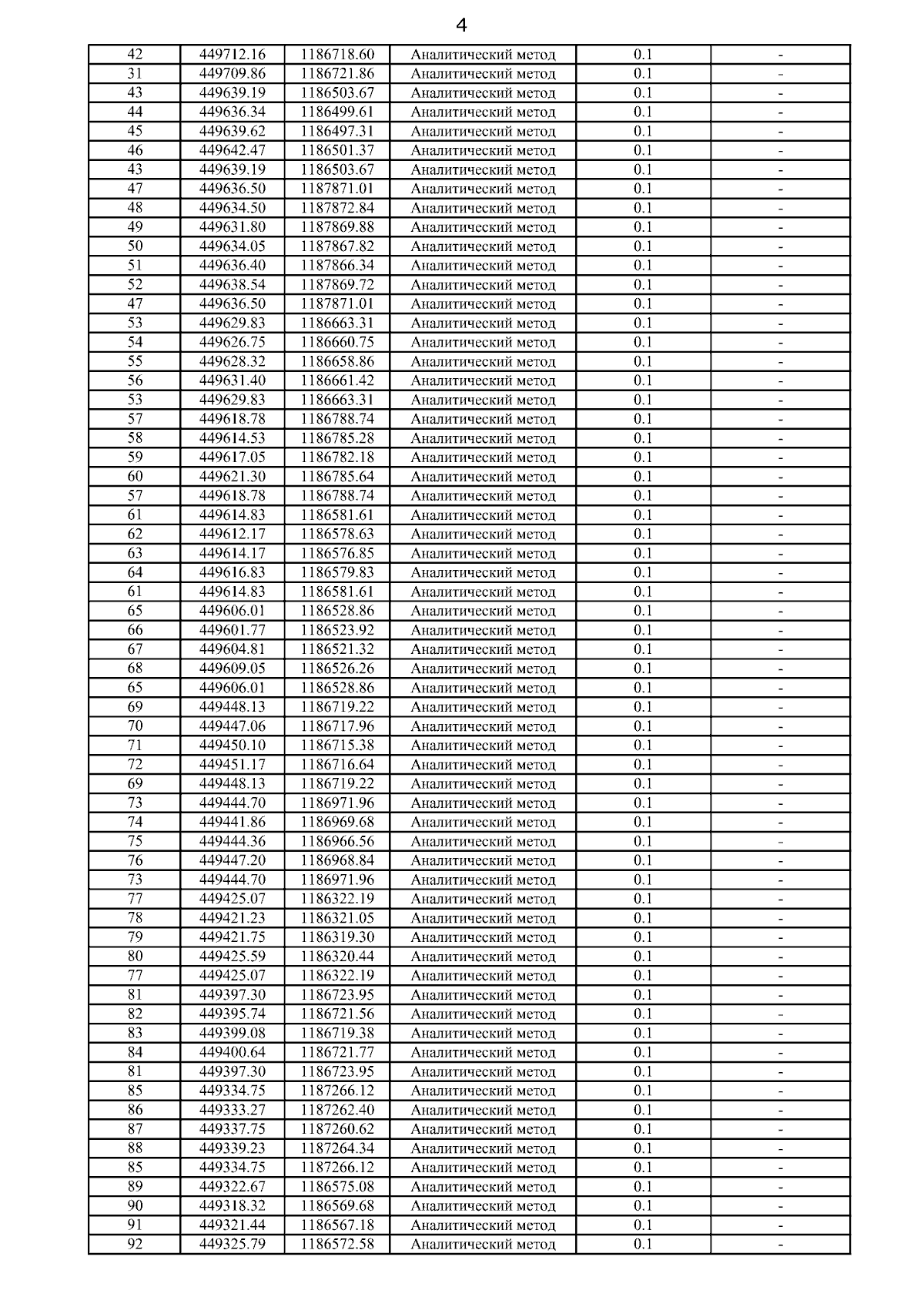 4

| | | | | | |
|---|---|---|---|---|---|
| 42 | 449712.16 | 1186718.60 | Аналитический метод | 0.1 | - |
| 31 | 449709.86 | 1186721.86 | Аналитический метод | 0.1 | - |
| 43 | 449639.19 | 1186503.67 | Аналитический метод | 0.1 | - |
| 44 | 449636.34 | 1186499.61 | Аналитический метод | 0.1 | - |
| 45 | 449639.62 | 1186497.31 | Аналитический метод | 0.1 | - |
| 46 | 449642.47 | 1186501.37 | Аналитический метод | 0.1 | - |
| 43 | 449639.19 | 1186503.67 | Аналитический метод | 0.1 | - |
| 47 | 449636.50 | 1187871.01 | Аналитический метод | 0.1 | - |
| 48 | 449634.50 | 1187872.84 | Аналитический метод | 0.1 | - |
| 49 | 449631.80 | 1187869.88 | Аналитический метод | 0.1 | - |
| 50 | 449634.05 | 1187867.82 | Аналитический метод | 0.1 | - |
| 51 | 449636.40 | 1187866.34 | Аналитический метод | 0.1 | - |
| 52 | 449638.54 | 1187869.72 | Аналитический метод | 0.1 | - |
| 47 | 449636.50 | 1187871.01 | Аналитический метод | 0.1 | - |
| 53 | 449629.83 | 1186663.31 | Аналитический метод | 0.1 | - |
| 54 | 449626.75 | 1186660.75 | Аналитический метод | 0.1 | - |
| 55 | 449628.32 | 1186658.86 | Аналитический метод | 0.1 | - |
| 56 | 449631.40 | 1186661.42 | Аналитический метод | 0.1 | - |
| 53 | 449629.83 | 1186663.31 | Аналитический метод | 0.1 | - |
| 57 | 449618.78 | 1186788.74 | Аналитический метод | 0.1 | - |
| 58 | 449614.53 | 1186785.28 | Аналитический метод | 0.1 | - |
| 59 | 449617.05 | 1186782.18 | Аналитический метод | 0.1 | - |
| 60 | 449621.30 | 1186785.64 | Аналитический метод | 0.1 | - |
| 57 | 449618.78 | 1186788.74 | Аналитический метод | 0.1 | - |
| 61 | 449614.83 | 1186581.61 | Аналитический метод | 0.1 | - |
| 62 | 449612.17 | 1186578.63 | Аналитический метод | 0.1 | - |
| 63 | 449614.17 | 1186576.85 | Аналитический метод | 0.1 | - |
| 64 | 449616.83 | 1186579.83 | Аналитический метод | 0.1 | - |
| 61 | 449614.83 | 1186581.61 | Аналитический метод | 0.1 | - |
| 65 | 449606.01 | 1186528.86 | Аналитический метод | 0.1 | - |
| 66 | 449601.77 | 1186523.92 | Аналитический метод | 0.1 | - |
| 67 | 449604.81 | 1186521.32 | Аналитический метод | 0.1 | - |
| 68 | 449609.05 | 1186526.26 | Аналитический метод | 0.1 | - |
| 65 | 449606.01 | 1186528.86 | Аналитический метод | 0.1 | - |
| 69 | 449448.13 | 1186719.22 | Аналитический метод | 0.1 | - |
| 70 | 449447.06 | 1186717.96 | Аналитический метод | 0.1 | - |
| 71 | 449450.10 | 1186715.38 | Аналитический метод | 0.1 | - |
| 72 | 449451.17 | 1186716.64 | Аналитический метод | 0.1 | - |
| 69 | 449448.13 | 1186719.22 | Аналитический метод | 0.1 | - |
| 73 | 449444.70 | 1186971.96 | Аналитический метод | 0.1 | - |
| 74 | 449441.86 | 1186969.68 | Аналитический метод | 0.1 | - |
| 75 | 449444.36 | 1186966.56 | Аналитический метод | 0.1 | - |
| 76 | 449447.20 | 1186968.84 | Аналитический метод | 0.1 | - |
| 73 | 449444.70 | 1186971.96 | Аналитический метод | 0.1 | - |
| 77 | 449425.07 | 1186322.19 | Аналитический метод | 0.1 | - |
| 78 | 449421.23 | 1186321.05 | Аналитический метод | 0.1 | - |
| 79 | 449421.75 | 1186319.30 | Аналитический метод | 0.1 | - |
| 80 | 449425.59 | 1186320.44 | Аналитический метод | 0.1 | - |
| 77 | 449425.07 | 1186322.19 | Аналитический метод | 0.1 | - |
| 81 | 449397.30 | 1186723.95 | Аналитический метод | 0.1 | - |
| 82 | 449395.74 | 1186721.56 | Аналитический метод | 0.1 | - |
| 83 | 449399.08 | 1186719.38 | Аналитический метод | 0.1 | - |
| 84 | 449400.64 | 1186721.77 | Аналитический метод | 0.1 | - |
| 81 | 449397.30 | 1186723.95 | Аналитический метод | 0.1 | - |
| 85 | 449334.75 | 1187266.12 | Аналитический метод | 0.1 | - |
| 86 | 449333.27 | 1187262.40 | Аналитический метод | 0.1 | - |
| 87 | 449337.75 | 1187260.62 | Аналитический метод | 0.1 | - |
| 88 | 449339.23 | 1187264.34 | Аналитический метод | 0.1 | - |
| 85 | 449334.75 | 1187266.12 | Аналитический метод | 0.1 | - |
| 89 | 449322.67 | 1186575.08 | Аналитический метод | 0.1 | - |
| 90 | 449318.32 | 1186569.68 | Аналитический метод | 0.1 | - |
| 91 | 449321.44 | 1186567.18 | Аналитический метод | 0.1 | - |
| 92 | 449325.79 | 1186572.58 | Аналитический метод | 0.1 | - |